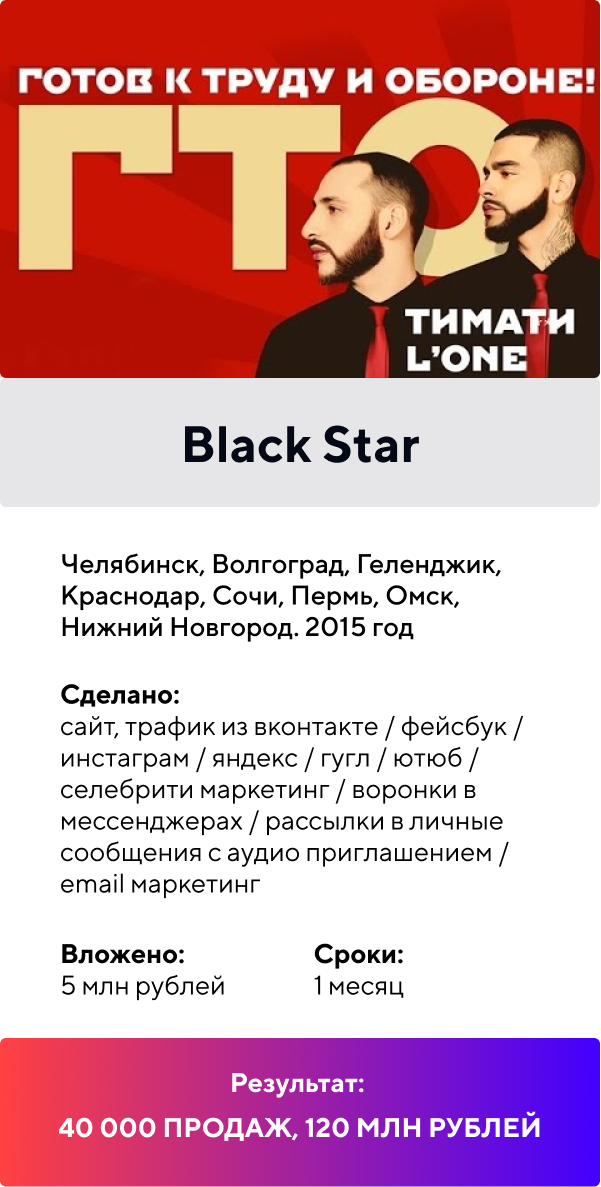 ГОТОВ К ТРУДУ И ОБОРОНЕ!

ГТО

ТИМАТИ
L'ONE

Black Star

Челябинск, Волгоград, Геленджик, Краснодар, Сочи, Пермь, Омск, Нижний Новгород. 2015 год

Сделано:
сайт, трафик из вконтакте / фейсбук / инстаграм / яндекс / гугл / ютюб / селебрити маркетинг / воронки в мессенджерах / рассылки в личные сообщения с аудио приглашением / email маркетинг

Вложено:
5 млн рублей

Сроки:
1 месяц

Результат:
40 000 ПРОДАЖ, 120 МЛН РУБЛЕЙ